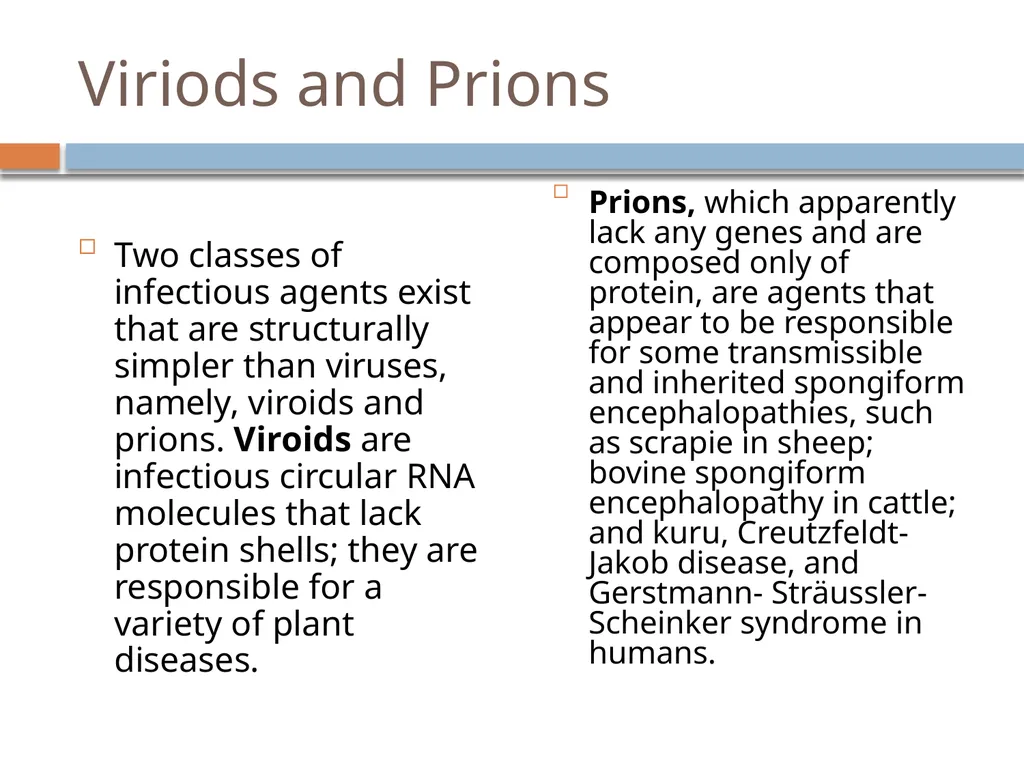 Viriods and Prions

Two classes of infectious agents exist that are structurally simpler than viruses, namely, viroids and prions. Viroids are infectious circular RNA molecules that lack protein shells; they are responsible for a variety of plant diseases.

Prions, which apparently lack any genes and are composed only of protein, are agents that appear to be responsible for some transmissible and inherited spongiform encephalopathies, such as scrapie in sheep; bovine spongiform encephalopathy in cattle; and kuru, Creutzfeldt-Jakob disease, and Gerstmann- Sträussler-Scheinker syndrome in humans.